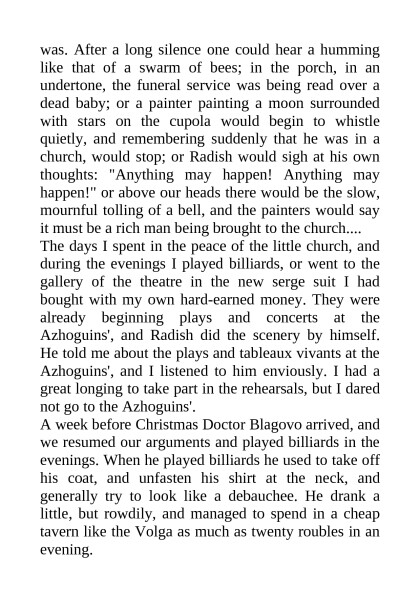 was. After a long silence one could hear a humming like that of a swarm of bees; in the porch, in an undertone, the funeral service was being read over a dead baby; or a painter painting a moon surrounded with stars on the cupola would begin to whistle quietly, and remembering suddenly that he was in a church, would stop; or Radish would sigh at his own thoughts: "Anything may happen! Anything may happen!" or above our heads there would be the slow, mournful tolling of a bell, and the painters would say it must be a rich man being brought to the church....
The days I spent in the peace of the little church, and during the evenings I played billiards, or went to the gallery of the theatre in the new serge suit I had bought with my own hard-earned money. They were already beginning plays and concerts at the Azhoguins', and Radish did the scenery by himself. He told me about the plays and tableaux vivants at the Azhoguins', and I listened to him enviously. I had a great longing to take part in the rehearsals, but I dared not go to the Azhoguins'.
A week before Christmas Doctor Blagovo arrived, and we resumed our arguments and played billiards in the evenings. When he played billiards he used to take off his coat, and unfasten his shirt at the neck, and generally try to look like a debauchee. He drank a little, but rowdily, and managed to spend in a cheap tavern like the Volga as much as twenty roubles in an evening.